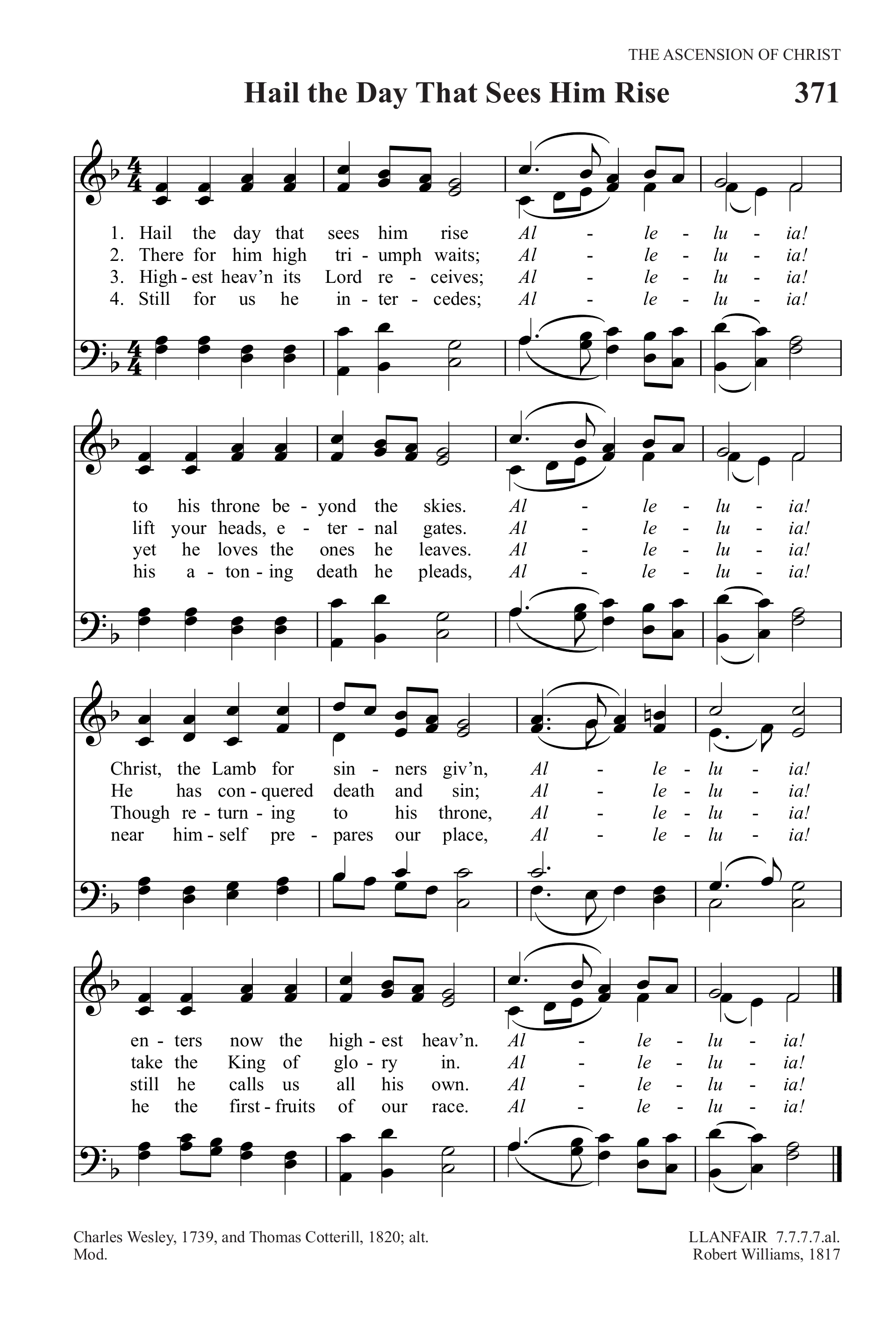 THE ASCENSION OF CHRIST

Hail the Day That Sees Him Rise

371

1. Hail the day that sees him rise Al - le - lu - ia!
2. There for him high tri - umph waits; Al - le - lu - ia!
3. High - est heav'n its Lord re - ceives; Al - le - lu - ia!
4. Still for us he in - ter - cedes; Al - le - lu - ia!

to his throne be - yond the skies. Al - le - lu - ia!
lift your heads, e - ter - nal gates. Al - le - lu - ia!
yet he loves the ones he leaves. Al - le - lu - ia!
his a - ton - ing death he pleads, Al - le - lu - ia!

Christ, the Lamb for sin - ners giv'n, Al - le - lu - ia!
He has con - quered death and sin; Al - le - lu - ia!
Though re - turn - ing to his throne, Al - le - lu - ia!
near him - self pre - pares our place, Al - le - lu - ia!

en - ters now the high - est heav'n. Al - le - lu - ia!
take the King of glo - ry in. Al - le - lu - ia!
still he calls us all his own. Al - le - lu - ia!
he the first - fruits of our race. Al - le - lu - ia!

Charles Wesley, 1739, and Thomas Cotterill, 1820; alt.
Mod.

LLANFAIR 7.7.7.7.al.
Robert Williams, 1817